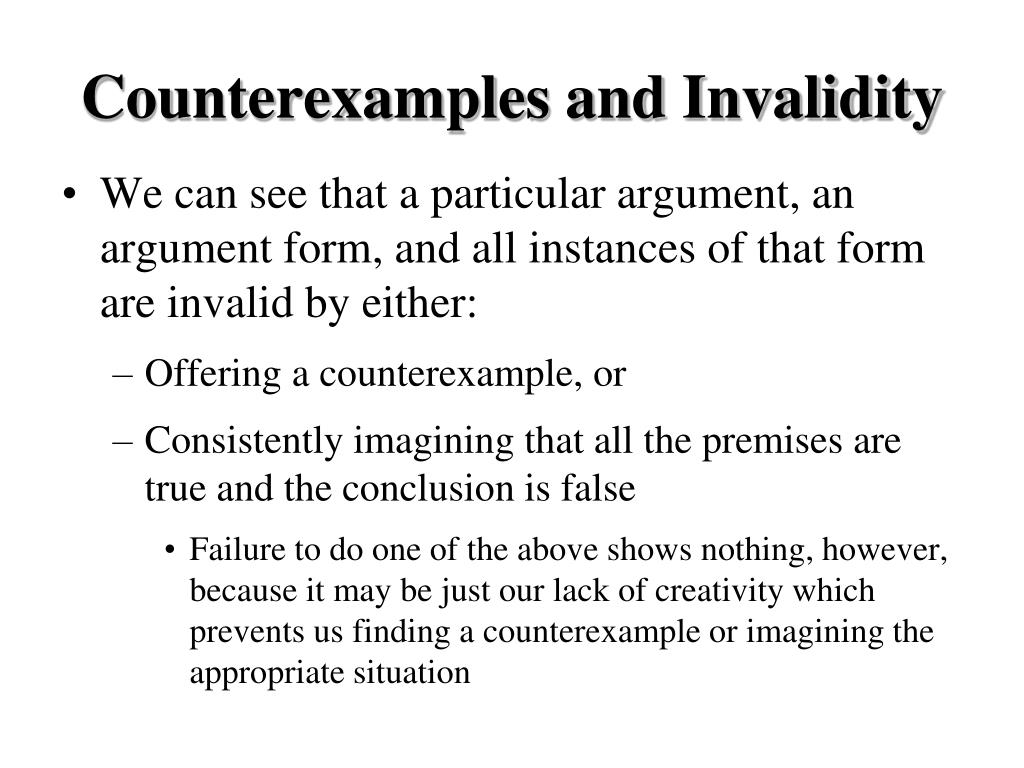 Counterexamples and Invalidity

• We can see that a particular argument, an argument form, and all instances of that form are invalid by either:

– Offering a counterexample, or

– Consistently imagining that all the premises are true and the conclusion is false

• Failure to do one of the above shows nothing, however, because it may be just our lack of creativity which prevents us finding a counterexample or imagining the appropriate situation